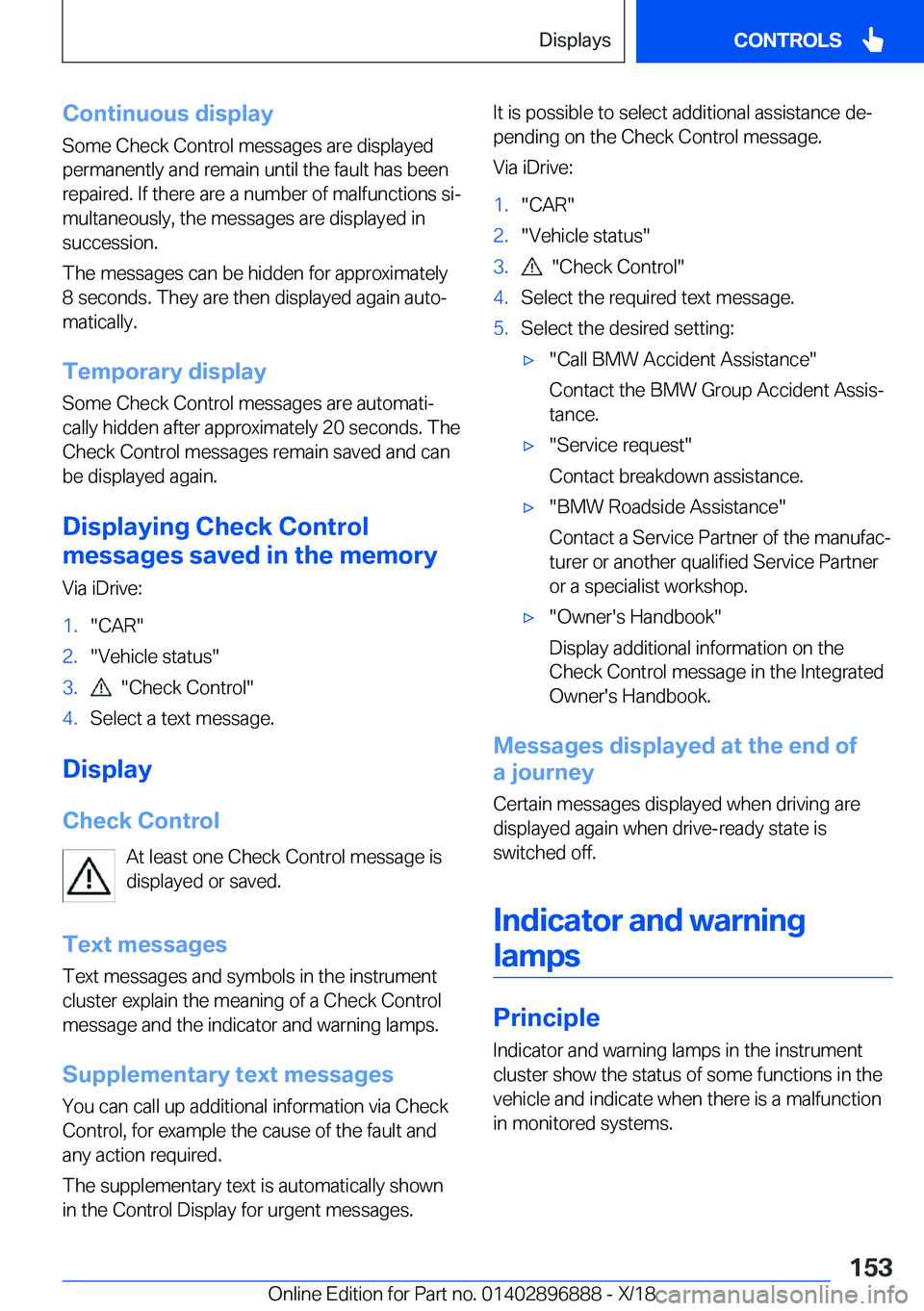 Displays

CONTROLS

Continuous display

Some Check Control messages are displayed permanently and remain until the fault has been repaired. If there are a number of malfunctions simultaneously, the messages are displayed in succession.

The messages can be hidden for approximately 8 seconds. They are then displayed again automatically.

Temporary display

Some Check Control messages are automatically hidden after approximately 20 seconds. The Check Control messages remain saved and can be displayed again.

Displaying Check Control messages saved in the memory

Via iDrive:

1. "CAR"
2. "Vehicle status"
3. "Check Control"
4. Select a text message.

Display

Check Control

At least one Check Control message is displayed or saved.

Text messages

Text messages and symbols in the instrument cluster explain the meaning of a Check Control message and the indicator and warning lamps.

Supplementary text messages

You can call up additional information via Check Control, for example the cause of the fault and any action required.

The supplementary text is automatically shown in the Control Display for urgent messages.

It is possible to select additional assistance depending on the Check Control message.

Via iDrive:

1. "CAR"
2. "Vehicle status"
3. "Check Control"
4. Select the required text message.
5. Select the desired setting:

▷ "Call BMW Accident Assistance"

Contact the BMW Group Accident Assistance.

▷ "Service request"

Contact breakdown assistance.

▷ "BMW Roadside Assistance"

Contact a Service Partner of the manufacturer or another qualified Service Partner or a specialist workshop.

▷ "Owner's Handbook"

Display additional information on the Check Control message in the Integrated Owner's Handbook.

Messages displayed at the end of a journey

Certain messages displayed when driving are displayed again when drive-ready state is switched off.

Indicator and warning lamps

Principle

Indicator and warning lamps in the instrument cluster show the status of some functions in the vehicle and indicate when there is a malfunction in monitored systems.

153

Online Edition for Part no. 01402896888 - X/18 carmanualsonline.info